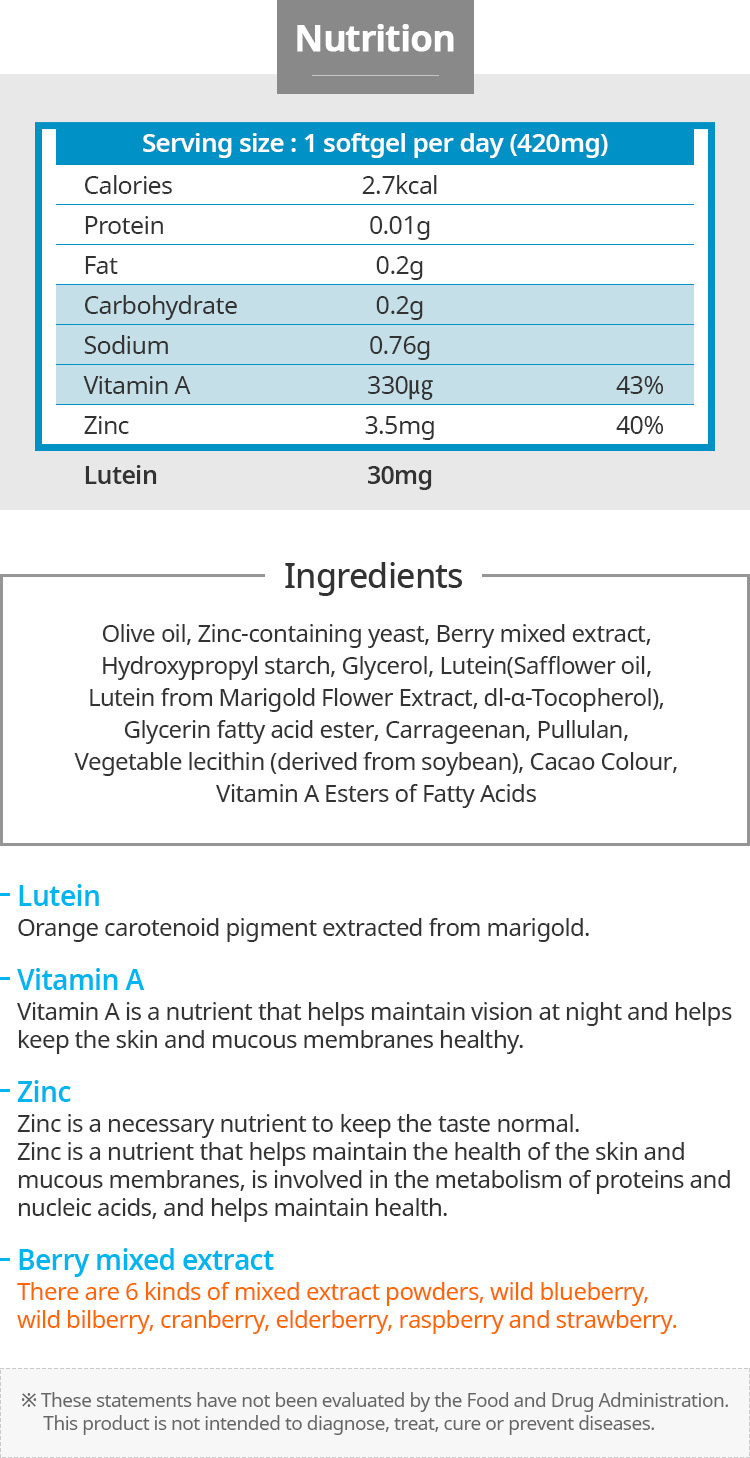 Nutrition

| Serving size : 1 softgel per day (420mg) | | |
|---|---|---|
| Calories | 2.7kcal | |
| Protein | 0.01g | |
| Fat | 0.2g | |
| Carbohydrate | 0.2g | |
| Sodium | 0.76g | |
| Vitamin A | 330µg | 43% |
| Zinc | 3.5mg | 40% |
| Lutein | 30mg | |

Ingredients

Olive oil, Zinc-containing yeast, Berry mixed extract, Hydroxypropyl starch, Glycerol, Lutein(Safflower oil, Lutein from Marigold Flower Extract, dl-α-Tocopherol), Glycerin fatty acid ester, Carrageenan, Pullulan, Vegetable lecithin (derived from soybean), Cacao Colour, Vitamin A Esters of Fatty Acids

- Lutein
Orange carotenoid pigment extracted from marigold.

- Vitamin A
Vitamin A is a nutrient that helps maintain vision at night and helps keep the skin and mucous membranes healthy.

- Zinc
Zinc is a necessary nutrient to keep the taste normal.
Zinc is a nutrient that helps maintain the health of the skin and mucous membranes, is involved in the metabolism of proteins and nucleic acids, and helps maintain health.

- Berry mixed extract
There are 6 kinds of mixed extract powders, wild blueberry, wild bilberry, cranberry, elderberry, raspberry and strawberry.

※ These statements have not been evaluated by the Food and Drug Administration. This product is not intended to diagnose, treat, cure or prevent diseases.